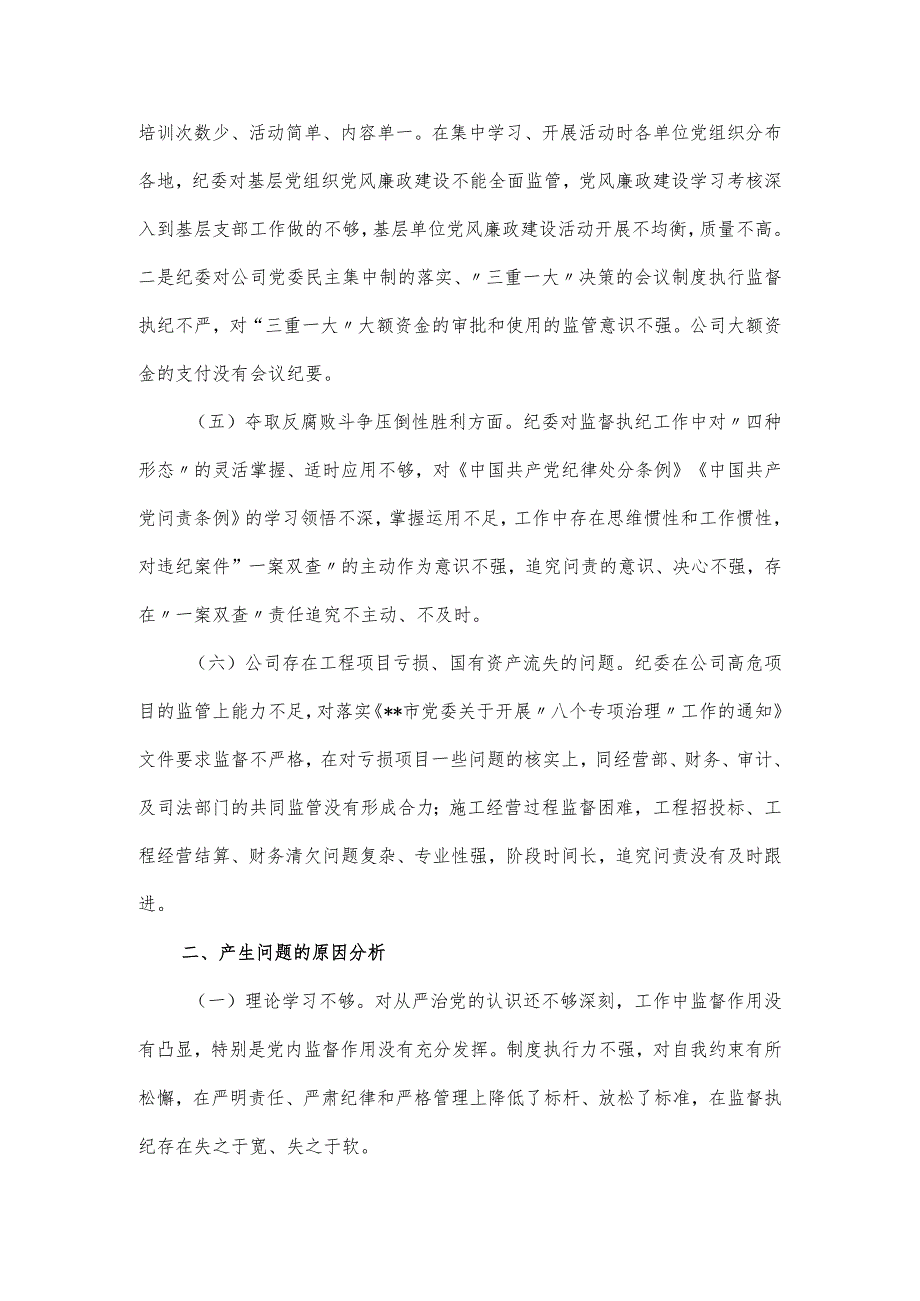 培训次数少、活动简单、内容单一。在集中学习、开展活动时各单位党组织分布各地，纪委对基层党组织党风廉政建设不能全面监管，党风廉政建设学习考核深入到基层支部工作做的不够，基层单位党风廉政建设活动开展不均衡，质量不高。二是纪委对公司党委民主集中制的落实、〃三重一大〃决策的会议制度执行监督执纪不严，对“三重一大〃大额资金的审批和使用的监管意识不强。公司大额资金的支付没有会议纪要。

（五）夺取反腐败斗争压倒性胜利方面。纪委对监督执纪工作中对〃四种形态〃的灵活掌握、适时应用不够，对《中国共产党纪律处分条例》《中国共产党问责条例》的学习领悟不深，掌握运用不足，工作中存在思维惯性和工作惯性，对违纪案件”一案双查〃的主动作为意识不强，追究问责的意识、决心不强，存在〃一案双查〃责任追究不主动、不及时。

（六）公司存在工程项目亏损、国有资产流失的问题。纪委在公司高危项目的监管上能力不足，对落实《**市党委关于开展〃八个专项治理〃工作的通知》文件要求监督不严格，在对亏损项目一些问题的核实上，同经营部、财务、审计、及司法部门的共同监管没有形成合力；施工经营过程监督困难，工程招投标、工程经营结算、财务清欠问题复杂、专业性强，阶段时间长，追究问责没有及时跟进。

二、产生问题的原因分析

（一）理论学习不够。对从严治党的认识还不够深刻，工作中监督作用没有凸显，特别是党内监督作用没有充分发挥。制度执行力不强，对自我约束有所松懈，在严明责任、严肃纪律和严格管理上降低了标杆、放松了标准，在监督执纪存在失之于宽、失之于软。